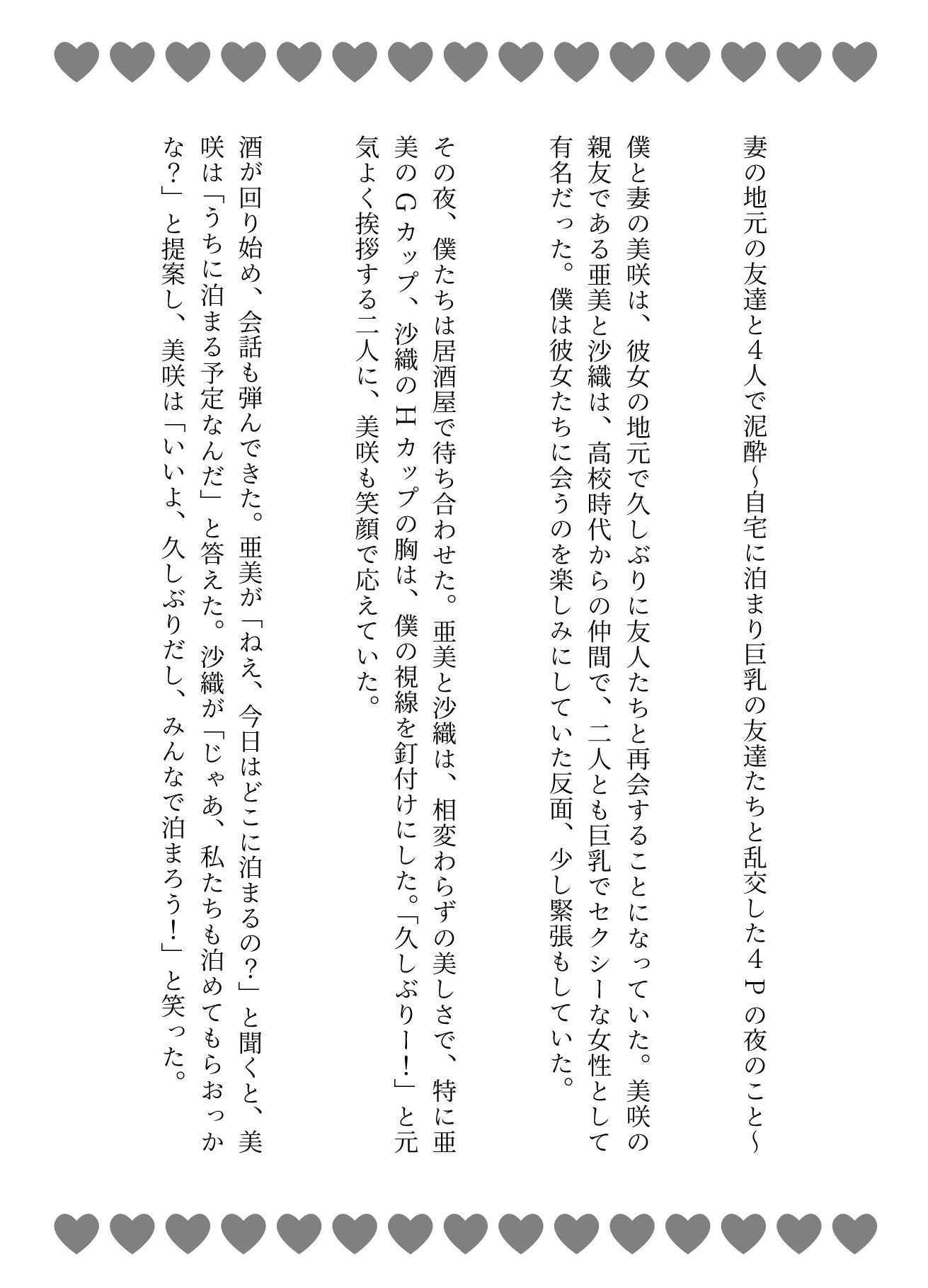 妻の地元の友達と4人で泥酔~自宅に泊まり巨乳の友達たちと乱交した4Pの夜のこと~

僕と妻の美咲は、彼女の地元で久しぶりに友人たちと再会することになっていた。美咲の親友である亜美と沙織は、高校時代からの仲間で、二人とも巨乳でセクシーな女性として有名だった。僕は彼女たちに会うのを楽しみにしていた反面、少し緊張もしていた。

その夜、僕たちは居酒屋で待ち合わせた。亜美と沙織は、相変わらずの美しさで、特に亜美のGカップ、沙織のHカップの胸は、僕の視線を釘付けにした。「久しぶりー!」と元気よく挨拶する二人に、美咲も笑顔で応えていた。

酒が回り始め、会話も弾んできた。亜美が「ねえ、今日はどこに泊まるの?」と聞くと、美咲は「うちに泊まる予定なんだ」と答えた。沙織が「じゃあ、私たちも泊めてもらおっかな?」と提案し、美咲は「いいよ、久しぶりだし、みんなで泊まろう!」と笑った。